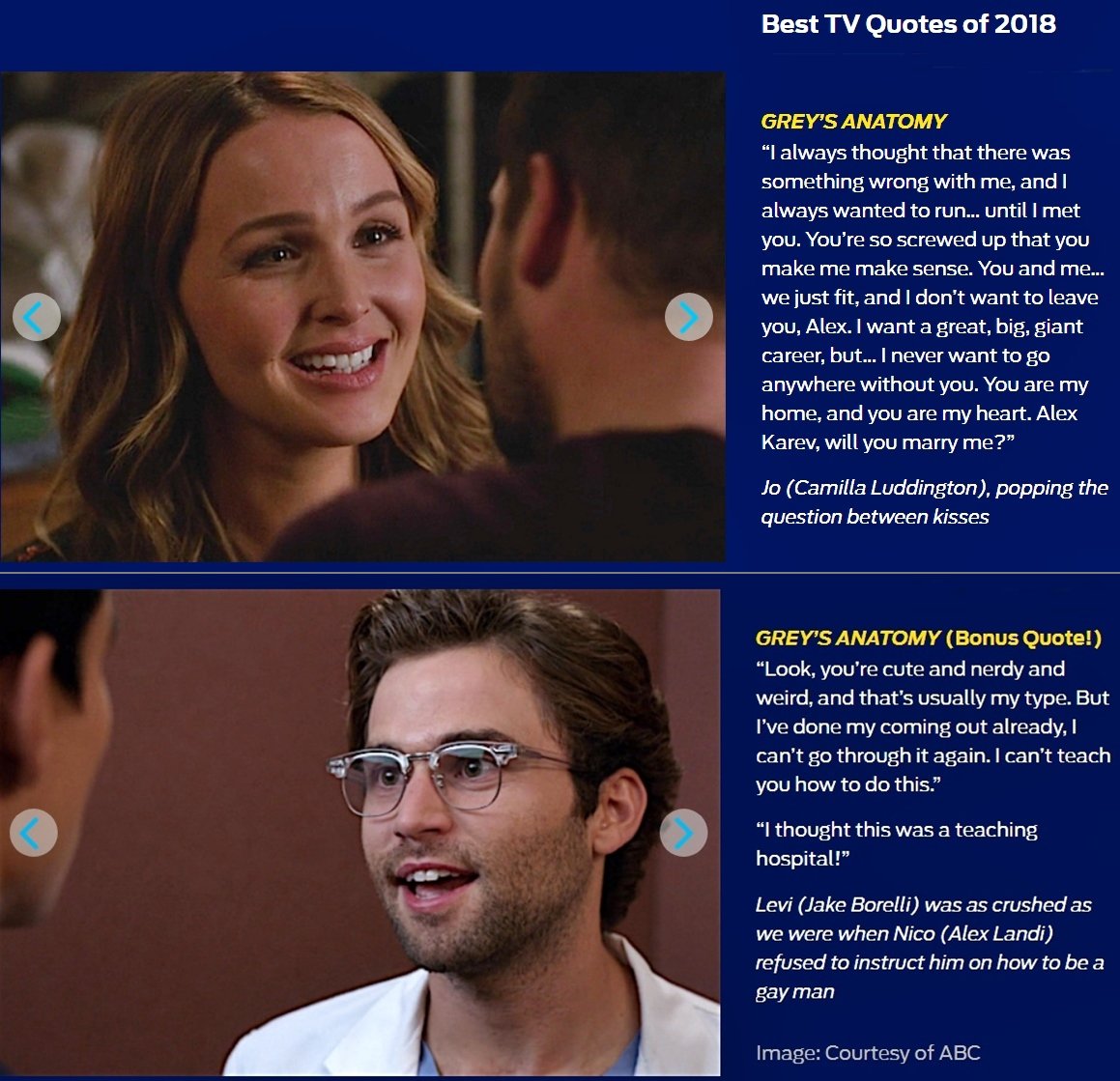 Best TV Quotes of 2018

GREY'S ANATOMY
"I always thought that there was something wrong with me, and I always wanted to run... until I met you. You're so screwed up that you make me make sense. You and me... we just fit, and I don't want to leave you, Alex. I want a great, big, giant career, but... I never want to go anywhere without you. You are my home, and you are my heart. Alex Karev, will you marry me?"

Jo (Camilla Luddington), popping the question between kisses

GREY'S ANATOMY (Bonus Quote!)
"Look, you're cute and nerdy and weird, and that's usually my type. But I've done my coming out already, I can't go through it again. I can't teach you how to do this."

"I thought this was a teaching hospital!"

Levi (Jake Borelli) was as crushed as we were when Nico (Alex Landi) refused to instruct him on how to be a gay man

Image: Courtesy of ABC